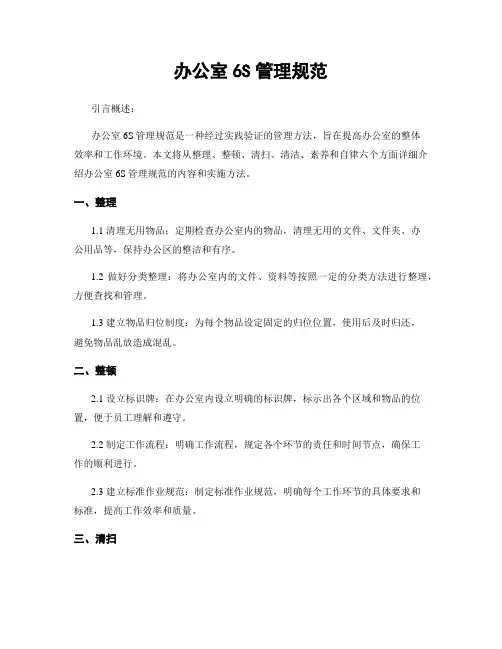 办公室 6S 管理规范

引言概述：

办公室 6S 管理规范是一种经过实践验证的管理方法，旨在提高办公室的整体效率和工作环境。本文将从整理、整顿、清扫、清洁、素养和自律六个方面详细介绍办公室 6S 管理规范的内容和实施方法。

一、整理

1.1 清理无用物品：定期检查办公室内的物品，清理无用的文件、文件夹、办公用品等，保持办公区的整洁和有序。

1.2 做好分类整理：将办公室内的文件、资料等按照一定的分类方法进行整理，方便查找和管理。

1.3 建立物品归位制度：为每个物品设定固定的归位位置，使用后及时归还，避免物品乱放造成混乱。

二、整顿

2.1 设立标识牌：在办公室内设立明确的标识牌，标示出各个区域和物品的位置，便于员工理解和遵守。

2.2 制定工作流程：明确工作流程，规定各个环节的责任和时间节点，确保工作的顺利进行。

2.3 建立标准作业规范：制定标准作业规范，明确每个工作环节的具体要求和标准，提高工作效率和质量。

三、清扫